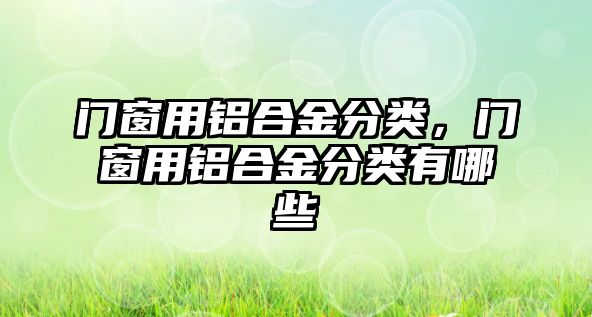 门窗用铝合金分类，门窗用铝合金分类有哪些